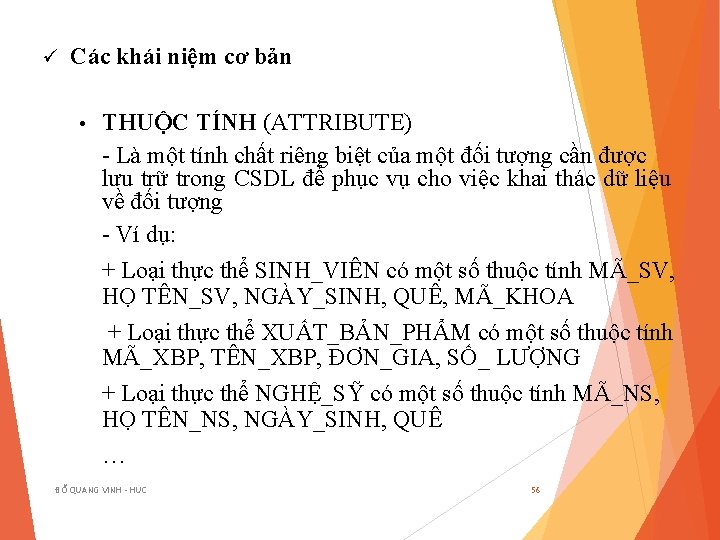 ✓ Các khái niệm cơ bản

• THUỘC TÍNH (ATTRIBUTE)

- Là một tính chất riêng biệt của một đối tượng cần được lưu trữ trong CSDL để phục vụ cho việc khai thác dữ liệu về đối tượng

- Ví dụ:

+ Loại thực thể SINH_VIÊN có một số thuộc tính MÃ_SV, HỌ TÊN_SV, NGÀY_SINH, QUÊ, MÃ_KHOA

+ Loại thực thể XUẤT_BẢN_PHẨM có một số thuộc tính MÃ_XBP, TÊN_XBP, ĐƠN_GIA, SỐ_ LƯỢNG

+ Loại thực thể NGHỆ_SỸ có một số thuộc tính MÃ_NS, HỌ TÊN_NS, NGÀY_SINH, QUÊ

…

ĐỖ QUANG VINH - HUC

56